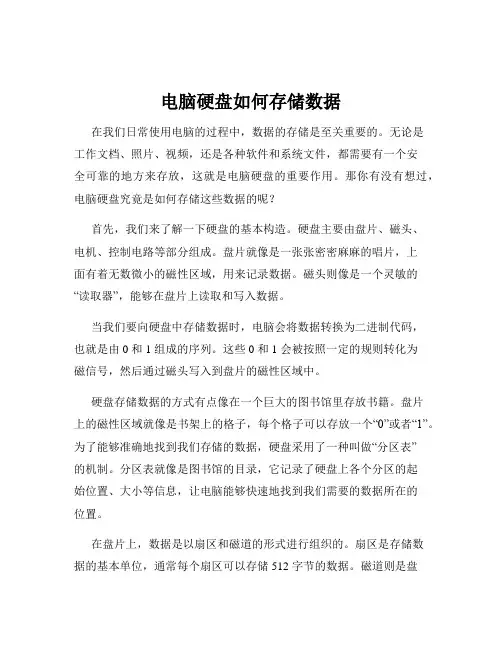 电脑硬盘如何存储数据

在我们日常使用电脑的过程中，数据的存储是至关重要的。无论是工作文档、照片、视频，还是各种软件和系统文件，都需要有一个安全可靠的地方来存放，这就是电脑硬盘的重要作用。那你有没有想过，电脑硬盘究竟是如何存储这些数据的呢？

首先，我们来了解一下硬盘的基本构造。硬盘主要由盘片、磁头、电机、控制电路等部分组成。盘片就像是一张张密密麻麻的唱片，上面有着无数微小的磁性区域，用来记录数据。磁头则像是一个灵敏的“读取器”，能够在盘片上读取和写入数据。

当我们要向硬盘中存储数据时，电脑会将数据转换为二进制代码，也就是由 0 和 1 组成的序列。这些 0 和 1 会被按照一定的规则转化为磁信号，然后通过磁头写入到盘片的磁性区域中。

硬盘存储数据的方式有点像在一个巨大的图书馆里存放书籍。盘片上的磁性区域就像是书架上的格子，每个格子可以存放一个“0”或者“1”。为了能够准确地找到我们存储的数据，硬盘采用了一种叫做“分区表”的机制。分区表就像是图书馆的目录，它记录了硬盘上各个分区的起始位置、大小等信息，让电脑能够快速地找到我们需要的数据所在的位置。

在盘片上，数据是以扇区和磁道的形式进行组织的。扇区是存储数据的基本单位，通常每个扇区可以存储 512 字节的数据。磁道则是盘